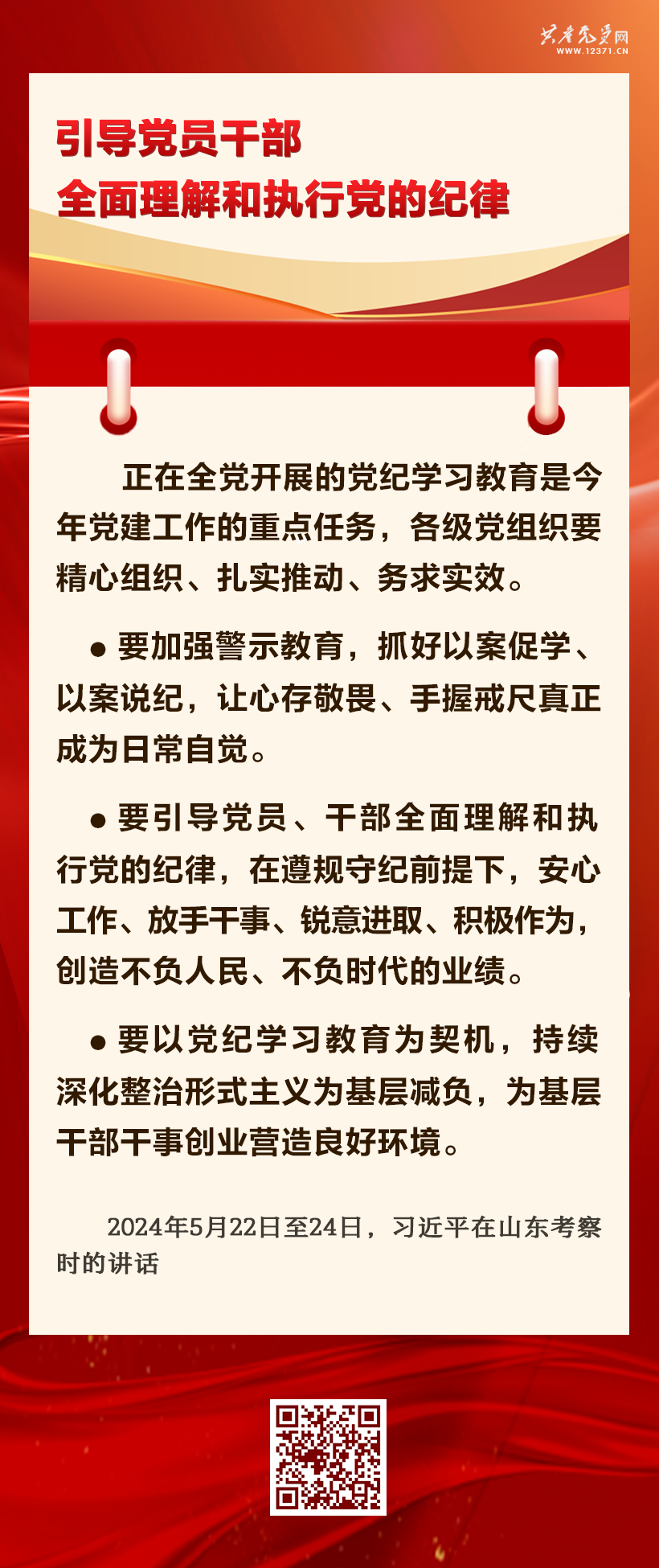 共产党员网
WWW.12371.CN

引导党员干部
全面理解和执行党的纪律

正在全党开展的党纪学习教育是今年党建工作的重点任务，各级党组织要精心组织、扎实推动、务求实效。

• 要加强警示教育，抓好以案促学、以案说纪，让心存敬畏、手握戒尺真正成为日常自觉。

• 要引导党员、干部全面理解和执行党的纪律，在遵规守纪前提下，安心工作、放手干事、锐意进取、积极作为，创造不负人民、不负时代的业绩。

• 要以党纪学习教育为契机，持续深化整治形式主义为基层减负，为基层干部干事创业营造良好环境。

2024年5月22日至24日，习近平在山东考察时的讲话